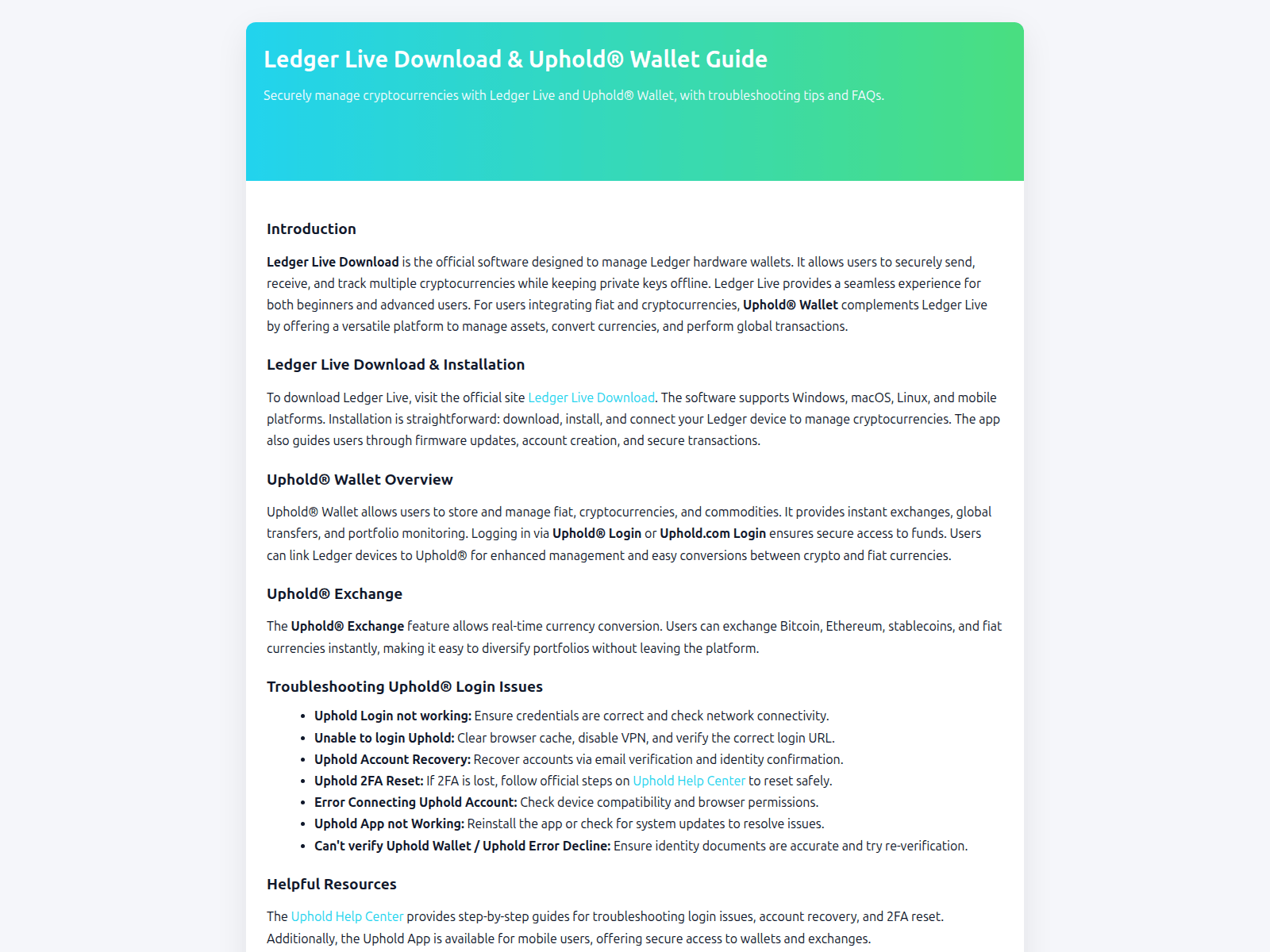 Ledger Live Download & Uphold® Wallet Guide

Securely manage cryptocurrencies with Ledger Live and Uphold® Wallet, with troubleshooting tips and FAQs.

Introduction

Ledger Live Download is the official software designed to manage Ledger hardware wallets. It allows users to securely send, receive, and track multiple cryptocurrencies while keeping private keys offline. Ledger Live provides a seamless experience for both beginners and advanced users. For users integrating fiat and cryptocurrencies, Uphold® Wallet complements Ledger Live by offering a versatile platform to manage assets, convert currencies, and perform global transactions.

Ledger Live Download & Installation

To download Ledger Live, visit the official site Ledger Live Download. The software supports Windows, macOS, Linux, and mobile platforms. Installation is straightforward: download, install, and connect your Ledger device to manage cryptocurrencies. The app also guides users through firmware updates, account creation, and secure transactions.

Uphold® Wallet Overview

Uphold® Wallet allows users to store and manage fiat, cryptocurrencies, and commodities. It provides instant exchanges, global transfers, and portfolio monitoring. Logging in via Uphold® Login or Uphold.com Login ensures secure access to funds. Users can link Ledger devices to Uphold® for enhanced management and easy conversions between crypto and fiat currencies.

Uphold® Exchange

The Uphold® Exchange feature allows real-time currency conversion. Users can exchange Bitcoin, Ethereum, stablecoins, and fiat currencies instantly, making it easy to diversify portfolios without leaving the platform.

Troubleshooting Uphold® Login Issues

• Uphold Login not working: Ensure credentials are correct and check network connectivity.
• Unable to login Uphold: Clear browser cache, disable VPN, and verify the correct login URL.
• Uphold Account Recovery: Recover accounts via email verification and identity confirmation.
• Uphold 2FA Reset: If 2FA is lost, follow official steps on Uphold Help Center to reset safely.
• Error Connecting Uphold Account: Check device compatibility and browser permissions.
• Uphold App not Working: Reinstall the app or check for system updates to resolve issues.
• Can't verify Uphold Wallet / Uphold Error Decline: Ensure identity documents are accurate and try re-verification.

Helpful Resources

The Uphold Help Center provides step-by-step guides for troubleshooting login issues, account recovery, and 2FA reset. Additionally, the Uphold App is available for mobile users, offering secure access to wallets and exchanges.